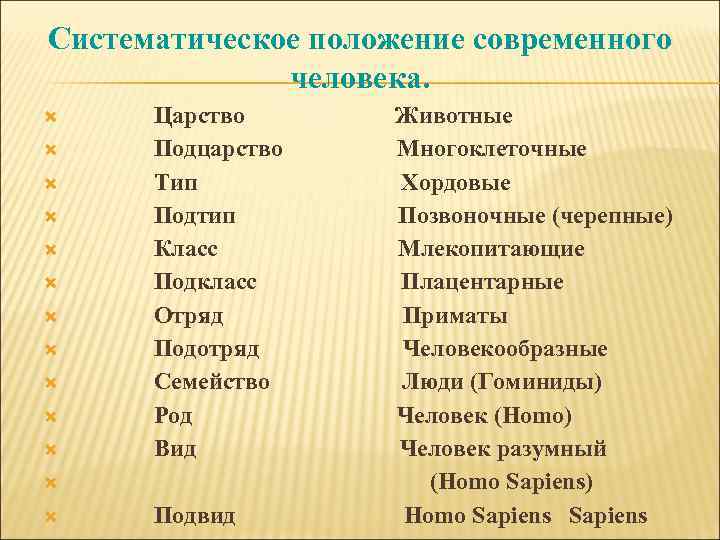 Систематическое положение современного человека.

Царство Животные
Подцарство Многоклеточные
Тип Хордовые
Подтип Позвоночные (черепные)
Класс Млекопитающие
Подкласс Плацентарные
Отряд Приматы
Подотряд Человекообразные
Семейство Люди (Гоминиды)
Род Человек (Homo)
Вид Человек разумный
(Homo Sapiens)
Подвид Homo Sapiens Sapiens